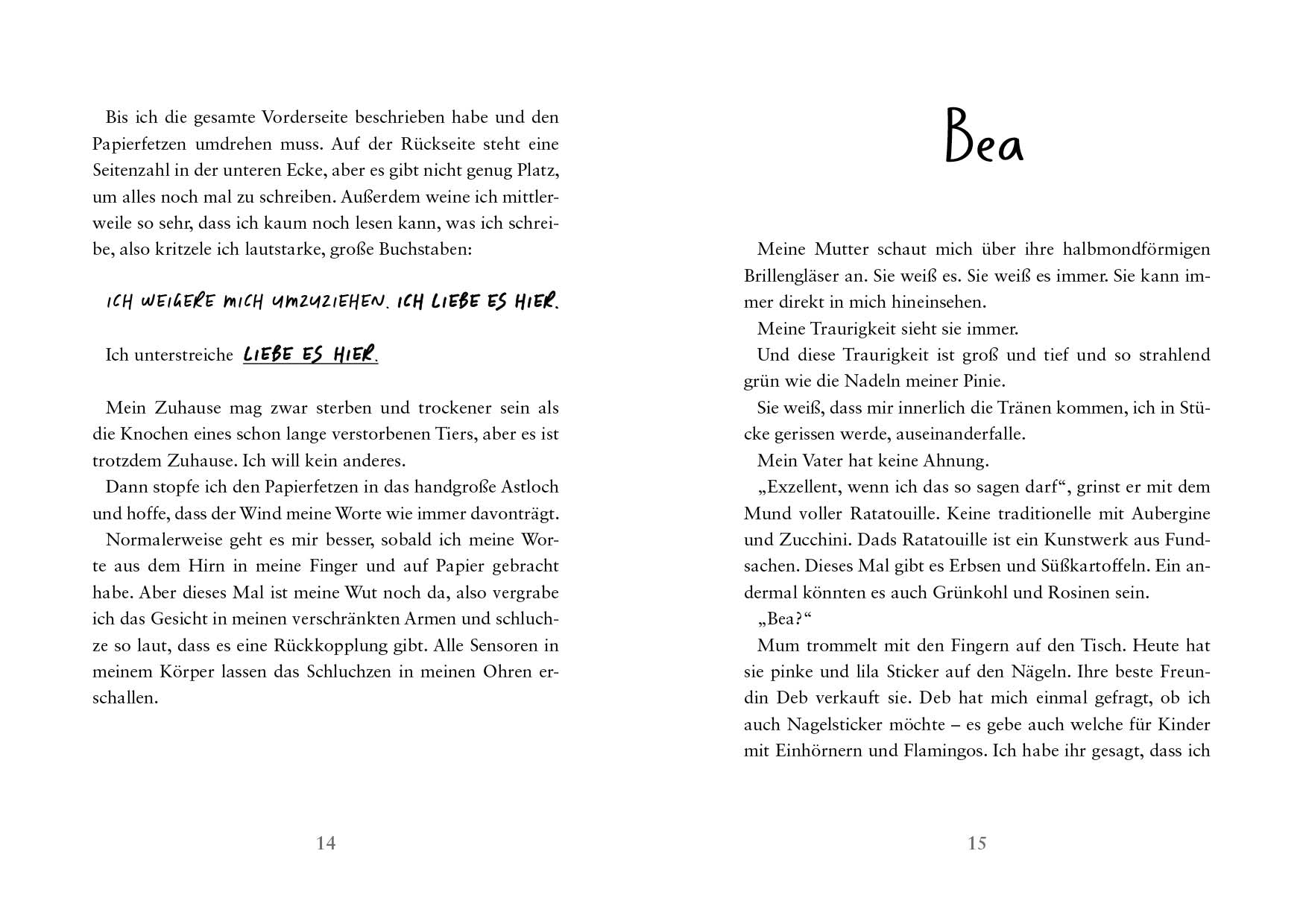 Bis ich die gesamte Vorderseite beschrieben habe und den Papierfetzen umdrehen muss. Auf der Rückseite steht eine Seitenzahl in der unteren Ecke, aber es gibt nicht genug Platz, um alles noch mal zu schreiben. Außerdem weine ich mittlerweile so sehr, dass ich kaum noch lesen kann, was ich schreibe, also kritzele ich lautstarke, große Buchstaben:

ICH WEIGERE MICH UMZUZIEHEN. ICH LIEBE ES HIER.

Ich unterstreiche LIEBE ES HIER.

Mein Zuhause mag zwar sterben und trockener sein als die Knochen eines schon lange verstorbenen Tiers, aber es ist trotzdem Zuhause. Ich will kein anderes.

Dann stopfe ich den Papierfetzen in das handgroße Astloch und hoffe, dass der Wind meine Worte wie immer davonträgt.

Normalerweise geht es mir besser, sobald ich meine Worte aus dem Hirn in meine Finger und auf Papier gebracht habe. Aber dieses Mal ist meine Wut noch da, also vergrabe ich das Gesicht in meinen verschränkten Armen und schluchze so laut, dass es eine Rückkopplung gibt. Alle Sensoren in meinem Körper lassen das Schluchzen in meinen Ohren erschallen.

14

Bea

Meine Mutter schaut mich über ihre halbmondförmigen Brillengläser an. Sie weiß es. Sie weiß es immer. Sie kann immer direkt in mich hineinsehen.

Meine Traurigkeit sieht sie immer.

Und diese Traurigkeit ist groß und tief und so strahlend grün wie die Nadeln meiner Pinie.

Sie weiß, dass mir innerlich die Tränen kommen, ich in Stücke gerissen werde, auseinanderfalle.

Mein Vater hat keine Ahnung.

„Exzellent, wenn ich das so sagen darf“, grinst er mit dem Mund voller Ratatouille. Keine traditionelle mit Aubergine und Zucchini. Dads Ratatouille ist ein Kunstwerk aus Fundsachen. Dieses Mal gibt es Erbsen und Süßkartoffeln. Ein andermal könnten es auch Grünkohl und Rosinen sein.

„Bea?“

Mum trommelt mit den Fingern auf den Tisch. Heute hat sie pinke und lila Sticker auf den Nägeln. Ihre beste Freundin Deb verkauft sie. Deb hat mich einmal gefragt, ob ich auch Nagelsticker möchte – es gebe auch welche für Kinder mit Einhörnern und Flamingos. Ich habe ihr gesagt, dass ich

15